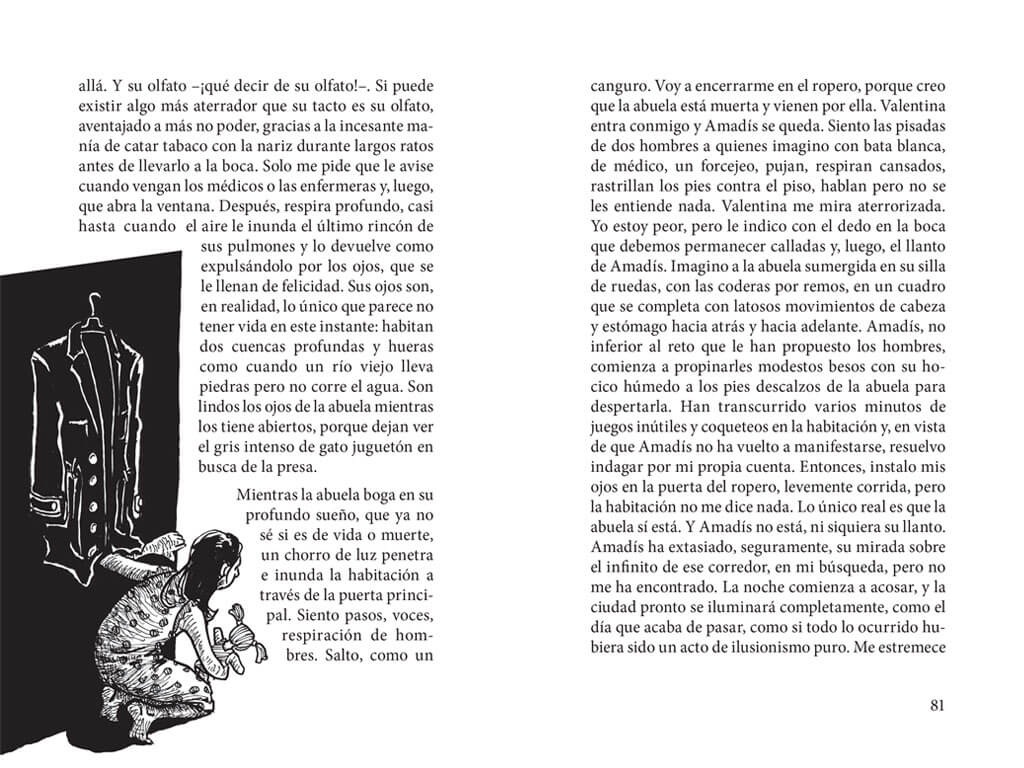 allá. Y su olfato –¡qué decir de su olfato!–. Si puede existir algo más aterrador que su tacto es su olfato, aventajado a más no poder, gracias a la incesante manía de catar tabaco con la nariz durante largos ratos antes de llevarlo a la boca. Solo me pide que le avise cuando vengan los médicos o las enfermeras y, luego, que abra la ventana. Después, respira profundo, casi hasta cuando el aire le inunda el último rincón de sus pulmones y lo devuelve como expulsándolo por los ojos, que se le llenan de felicidad. Sus ojos son, en realidad, lo único que parece no tener vida en este instante: habitan dos cuencas profundas y hueras como cuando un río viejo lleva piedras pero no corre el agua. Son lindos los ojos de la abuela mientras los tiene abiertos, porque dejan ver el gris intenso de gato juguetón en busca de la presa.

Mientras la abuela boga en su profundo sueño, que ya no sé si es de vida o muerte, un chorro de luz penetra e inunda la habitación a través de la puerta principal. Siento pasos, voces, respiración de hombres. Salto, como un canguro. Voy a encerrarme en el ropero, porque creo que la abuela está muerta y vienen por ella. Valentina entra conmigo y Amadís se queda. Siento las pisadas de dos hombres a quienes imagino con bata blanca, de médico, un forcejeo, pujan, respiran cansados, rastrillan los pies contra el piso, hablan pero no se les entiende nada. Valentina me mira aterrorizada. Yo estoy peor, pero le indico con el dedo en la boca que debemos permanecer calladas y, luego, el llanto de Amadís. Imagino a la abuela sumergida en su silla de ruedas, con las coderas por remos, en un cuadro que se completa con latosos movimientos de cabeza y estómago hacia atrás y hacia adelante. Amadís, no inferior al reto que le han propuesto los hombres, comienza a propinarles modestos besos con su hocico húmedo a los pies descalzos de la abuela para despertarla. Han transcurrido varios minutos de juegos inútiles y coqueteos en la habitación y, en vista de que Amadís no ha vuelto a manifestarse, resuelvo indagar por mi propia cuenta. Entonces, instalo mis ojos en la puerta del ropero, levemente corrida, pero la habitación no me dice nada. Lo único real es que la abuela sí está. Y Amadís no está, ni siquiera su llanto. Amadís ha extasiado, seguramente, su mirada sobre el infinito de ese corredor, en mi búsqueda, pero no me ha encontrado. La noche comienza a acosar, y la ciudad pronto se iluminará completamente, como el día que acaba de pasar, como si todo lo ocurrido hubiera sido un acto de ilusionismo puro. Me estremece

81